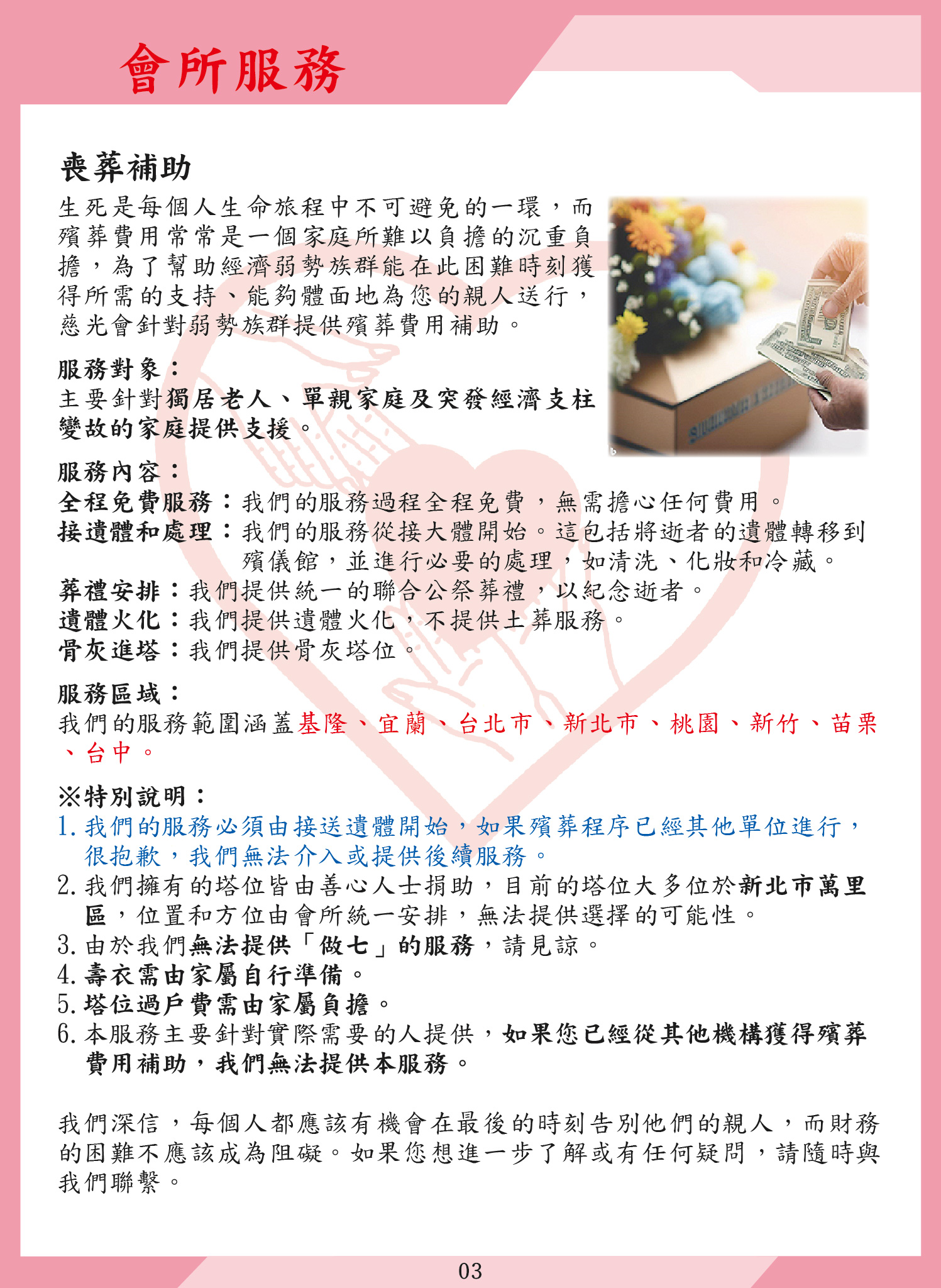 會所服務

喪葬補助

生死是每個人生命旅程中不可避免的一環，而殯葬費用常常是一個家庭所難以負擔的沉重負擔，為了幫助經濟弱勢族群能在此困難時刻獲得所需的支持、能夠體面地為您的親人送行，慈光會針對弱勢族群提供殯葬費用補助。

服務對象：
主要針對獨居老人、單親家庭及突發經濟支柱變故的家庭提供支援。

服務內容：
全程免費服務：我們的服務過程全程免費，無需擔心任何費用。
接遺體和處理：我們的服務從接大體開始。這包括將逝者的遺體轉移到殯儀館，並進行必要的處理，如清洗、化妝和冷藏。
葬禮安排：我們提供統一的聯合公祭葬禮，以紀念逝者。
遺體火化：我們提供遺體火化，不提供土葬服務。
骨灰進塔：我們提供骨灰塔位。

服務區域：
我們的服務範圍涵蓋基隆、宜蘭、台北市、新北市、桃園、新竹、苗栗、台中。

※特別說明：
1. 我們的服務必須由接送遺體開始，如果殯葬程序已經其他單位進行，很抱歉，我們無法介入或提供後續服務。
2. 我們擁有的塔位皆由善心人士捐助，目前的塔位大多位於新北市萬里區，位置和方位由會所統一安排，無法提供選擇的可能性。
3. 由於我們無法提供「做七」的服務，請見諒。
4. 壽衣需由家屬自行準備。
5. 塔位過戶費需由家屬負擔。
6. 本服務主要針對實際需要的人提供，如果您已經從其他機構獲得殯葬費用補助，我們無法提供本服務。

我們深信，每個人都應該有機會在最後的時刻告別他們的親人，而財務的困難不應該成為阻礙。如果您想進一步了解或有任何疑問，請隨時與我們聯繫。

03